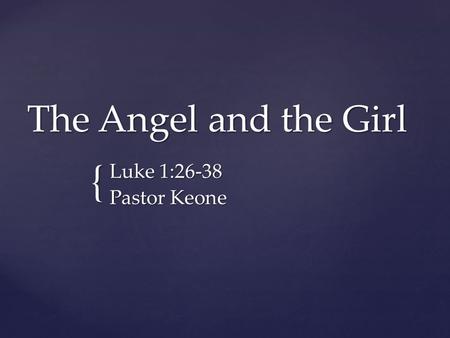 The Angel and the Girl

Luke 1:26-38
Pastor Keone